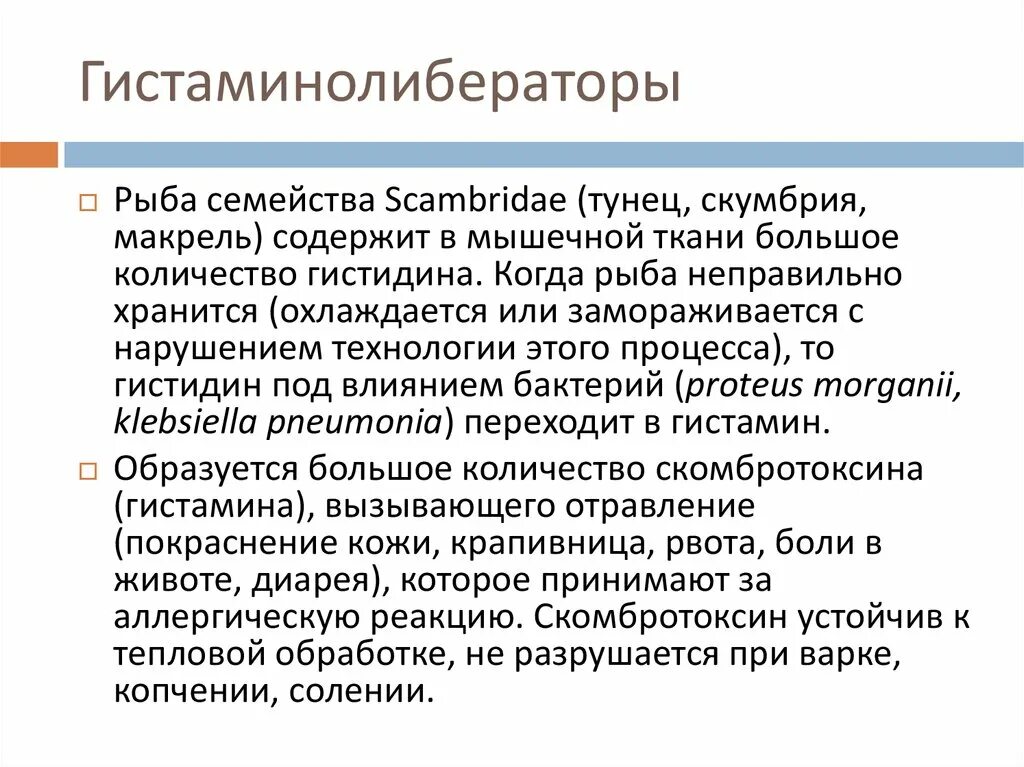 Гистаминолибераторы

Рыба семейства Scambridae (тунец, скумбрия, макрель) содержит в мышечной ткани большое количество гистидина. Когда рыба неправильно хранится (охлаждается или замораживается с нарушением технологии этого процесса), то гистидин под влиянием бактерий (proteus morganii, klebsiella pneumonia) переходит в гистамин.

Образуется большое количество скомбротоксина (гистамина), вызывающего отравление (покраснение кожи, крапивница, рвота, боли в животе, диарея), которое принимают за аллергическую реакцию. Скомбротоксин устойчив к тепловой обработке, не разрушается при варке, копчении, солении.